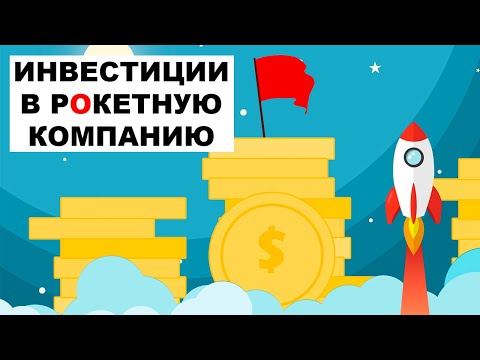 ИНВЕСТИЦИИ В РОКЕТНУЮ КОМПАНИЮ

$